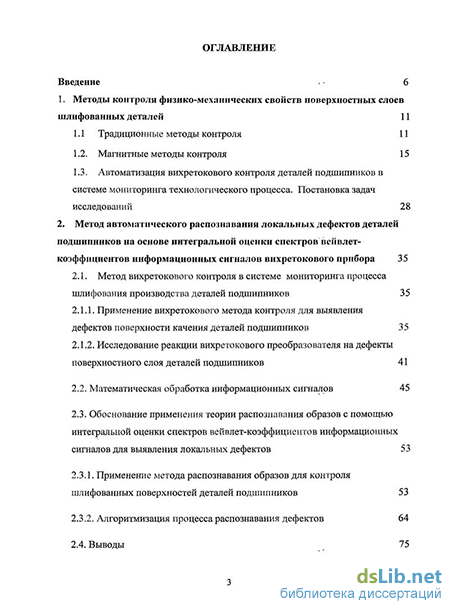 ОГЛАВЛЕНИЕ

Введение 6

1. Методы контроля физико-механических свойств поверхностных слоев шлифованных деталей 11

1.1 Традиционные методы контроля 11

1.2. Магнитные методы контроля 15

1.3. Автоматизация вихретокового контроля деталей подшипников в системе мониторинга технологического процесса. Постановка задач исследований 28

2. Метод автоматического распознавания локальных дефектов деталей подшипников на основе интегральной оценки спектров вейвлет-коэффициентов информационных сигналов вихретокового прибора 35

2.1. Метод вихретокового контроля в системе мониторинга процесса шлифования производства деталей подшипников 35

2.1.1. Применение вихретокового метода контроля для выявления дефектов поверхности качения деталей подшипников 35

2.1.2. Исследование реакции вихретокового преобразователя на дефекты поверхностного слоя деталей подшипников 41

2.2. Математическая обработка информационных сигналов 45

2.3. Обоснование применения теории распознавания образов с помощью интегральной оценки спектров вейвлет-коэффициентов информационных сигналов для выявления локальных дефектов 53

2.3.1. Применение метода распознавания образов для контроля шлифованных поверхностей деталей подшипников 53

2.3.2. Алгоритмизация процесса распознавания дефектов 64

2.4. Выводы 75

3

dsLib.net
библиотека диссертаций